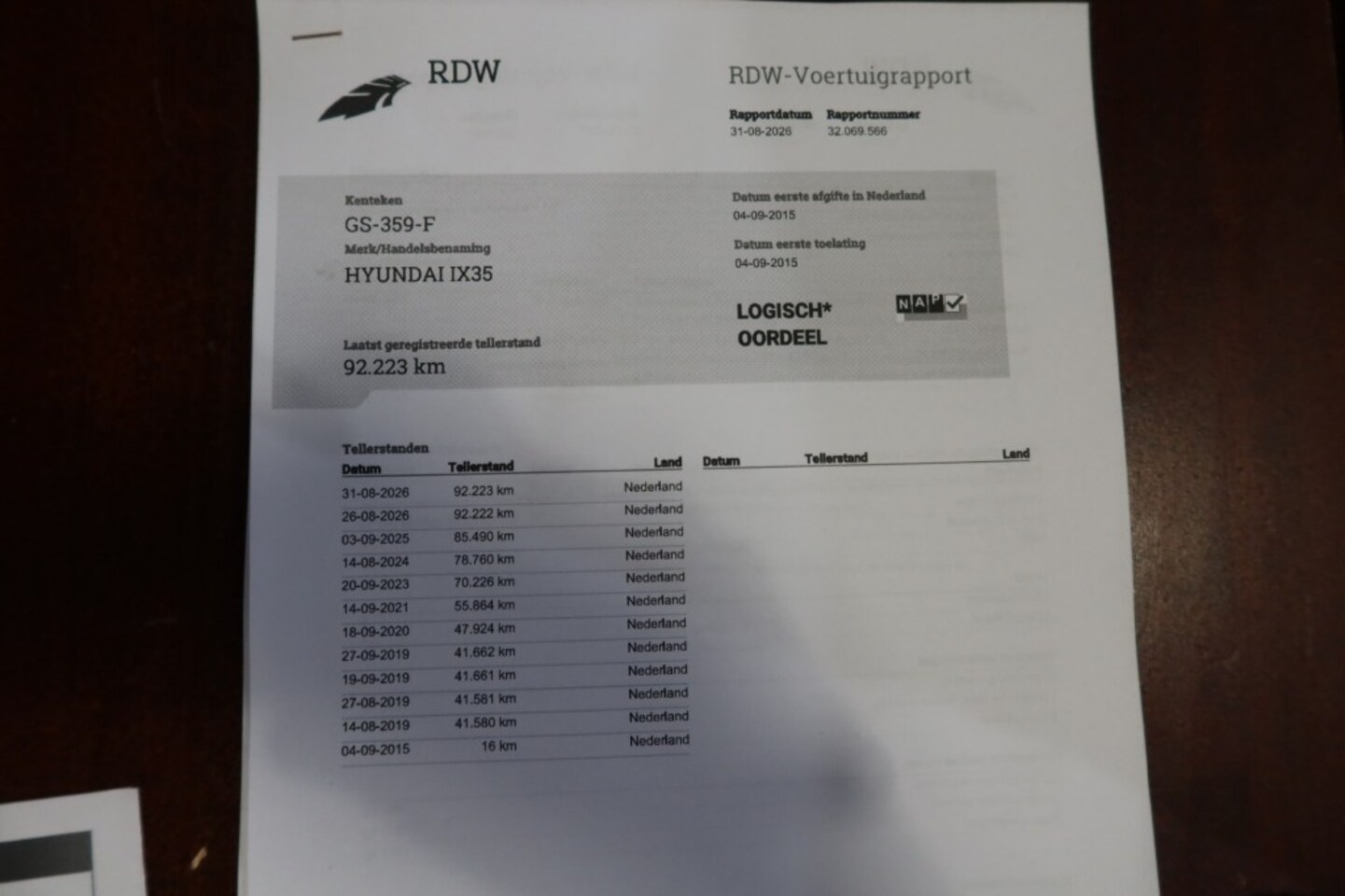 RDW

RDW-Voertuigrapport

Rapportdatum
31-08-2026

Rapportnummer
32.069.566

Kenteken
GS-359-F

Merk/Handelsbenaming
HYUNDAI IX35

Laatst geregistreerde tellerstand
92.223 km

Datum eerste afgifte in Nederland
04-09-2015

Datum eerste toelating
04-09-2015

LOGISCH*
OORDEEL

NAP

Tellerstanden

| Datum | Tellerstand | Land |
|---|---|---|
| 31-08-2026 | 92.223 km | Nederland |
| 26-08-2026 | 92.222 km | Nederland |
| 03-09-2025 | 85.490 km | Nederland |
| 14-08-2024 | 78.760 km | Nederland |
| 20-09-2023 | 70.226 km | Nederland |
| 14-09-2021 | 55.864 km | Nederland |
| 18-09-2020 | 47.924 km | Nederland |
| 27-09-2019 | 41.662 km | Nederland |
| 19-09-2019 | 41.661 km | Nederland |
| 27-08-2019 | 41.581 km | Nederland |
| 14-08-2019 | 41.580 km | Nederland |
| 04-09-2015 | 16 km | Nederland |

Datum Tellerstand Land